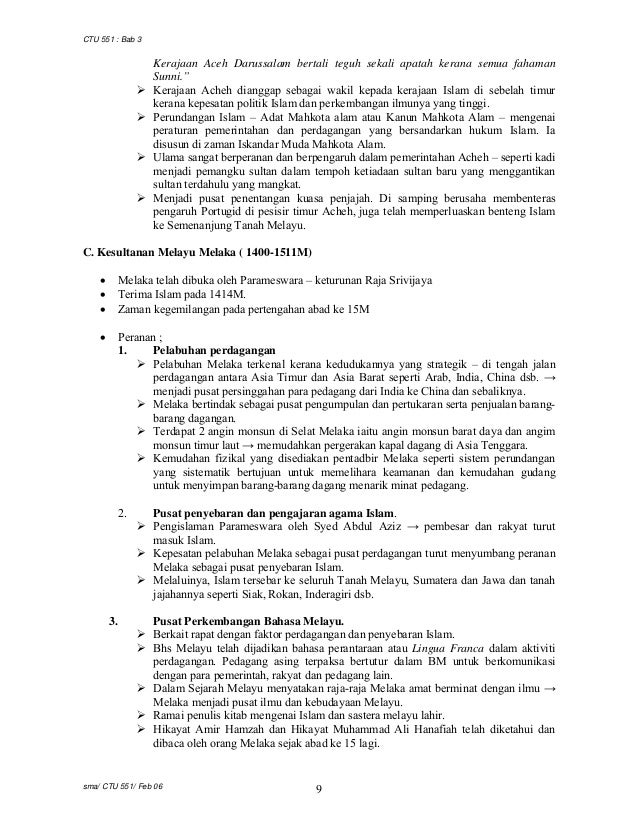 CTU 551 : Bab 3

Kerajaan Aceh Darussalam bertali teguh sekali apatah kerana semua fahaman Sunni."

➢ Kerajaan Acheh dianggap sebagai wakil kepada kerajaan Islam di sebelah timur kerana kepesatan politik Islam dan perkembangan ilmunya yang tinggi.
➢ Perundangan Islam – Adat Mahkota alam atau Kanun Mahkota Alam – mengenai peraturan pemerintahan dan perdagangan yang bersandarkan hukum Islam. Ia disusun di zaman Iskandar Muda Mahkota Alam.
➢ Ulama sangat berperanan dan berpengaruh dalam pemerintahan Acheh – seperti kadi menjadi pemangku sultan dalam tempoh ketiadaan sultan baru yang menggantikan sultan terdahulu yang mangkat.
➢ Menjadi pusat penentangan kuasa penjajah. Di samping berusaha membenteras pengaruh Portugid di pesisir timur Acheh, juga telah memperluaskan benteng Islam ke Semenanjung Tanah Melayu.

C. Kesultanan Melayu Melaka ( 1400-1511M)

• Melaka telah dibuka oleh Parameswara – keturunan Raja Srivijaya
• Terima Islam pada 1414M.
• Zaman kegemilangan pada pertengahan abad ke 15M

• Peranan ;
1. Pelabuhan perdagangan
➢ Pelabuhan Melaka terkenal kerana kedudukannya yang strategik – di tengah jalan perdagangan antara Asia Timur dan Asia Barat seperti Arab, India, China dsb. → menjadi pusat persinggahan para pedagang dari India ke China dan sebaliknya.
➢ Melaka bertindak sebagai pusat pengumpulan dan pertukaran serta penjualan barang-barang dagangan.
➢ Terdapat 2 angin monsun di Selat Melaka iaitu angin monsun barat daya dan angim monsun timur laut → memudahkan pergerakan kapal dagang di Asia Tenggara.
➢ Kemudahan fizikal yang disediakan pentadbir Melaka seperti sistem perundangan yang sistematik bertujuan untuk memelihara keamanan dan kemudahan gudang untuk menyimpan barang-barang dagang menarik minat pedagang.

2. Pusat penyebaran dan pengajaran agama Islam.
➢ Pengislaman Parameswara oleh Syed Abdul Aziz → pembesar dan rakyat turut masuk Islam.
➢ Kepesatan pelabuhan Melaka sebagai pusat perdagangan turut menyumbang peranan Melaka sebagai pusat penyebaran Islam.
➢ Melaluinya, Islam tersebar ke seluruh Tanah Melayu, Sumatera dan Jawa dan tanah jajahannya seperti Siak, Rokan, Inderagiri dsb.

3. Pusat Perkembangan Bahasa Melayu.
➢ Berkait rapat dengan faktor perdagangan dan penyebaran Islam.
➢ Bhs Melayu telah dijadikan bahasa perantaraan atau Lingua Franca dalam aktiviti perdagangan. Pedagang asing terpaksa bertutur dalam BM untuk berkomunikasi dengan para pemerintah, rakyat dan pedagang lain.
➢ Dalam Sejarah Melayu menyatakan raja-raja Melaka amat berminat dengan ilmu → Melaka menjadi pusat ilmu dan kebudayaan Melayu.
➢ Ramai penulis kitab mengenai Islam dan sastera melayu lahir.
➢ Hikayat Amir Hamzah dan Hikayat Muhammad Ali Hanafiah telah diketahui dan dibaca oleh orang Melaka sejak abad ke 15 lagi.

sma/ CTU 551/ Feb 06

9